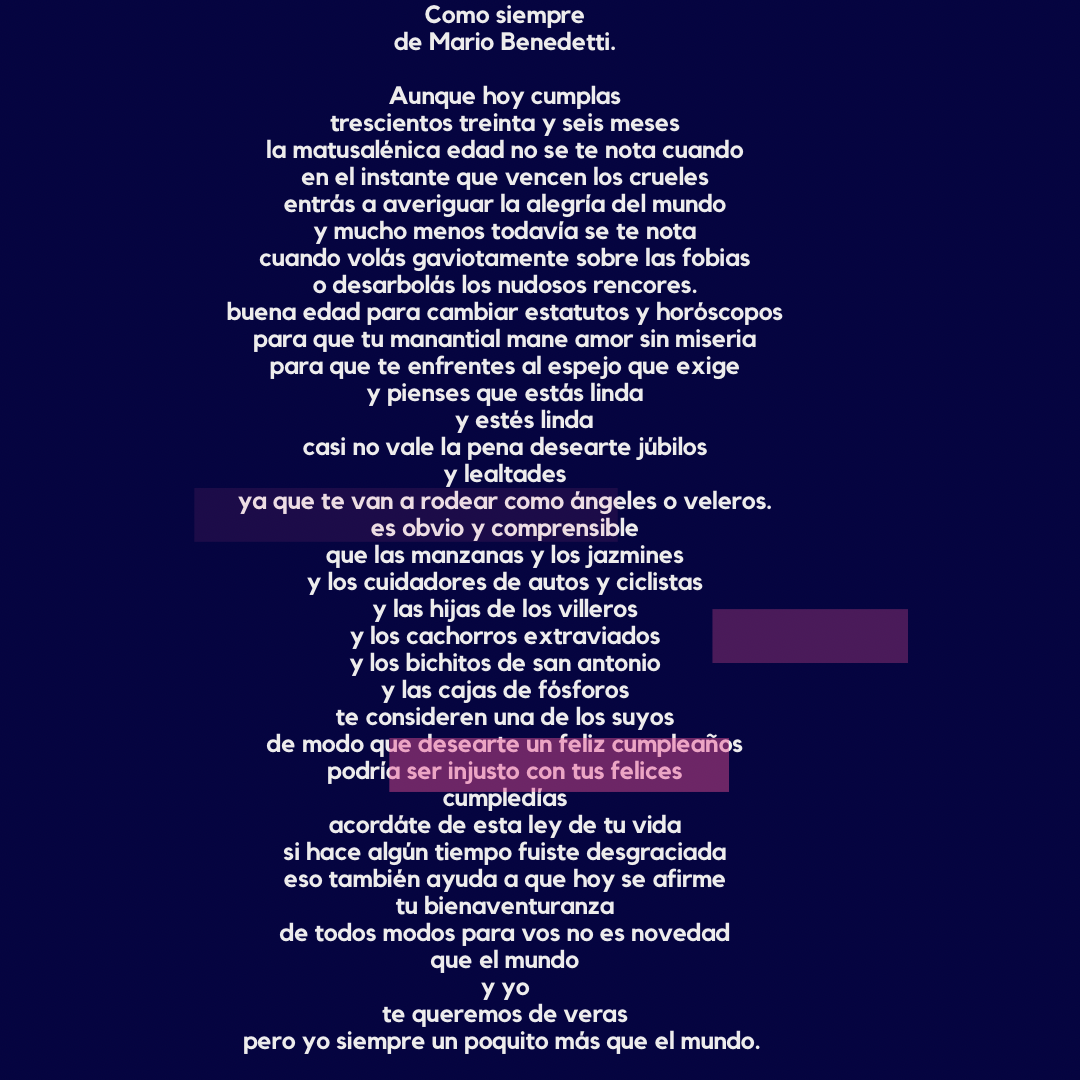 Como siempre
de Mario Benedetti.

Aunque hoy cumplas
trescientos treinta y seis meses
la matusalénica edad no se te nota cuando
en el instante que vencen los crueles
entrás a averiguar la alegría del mundo
y mucho menos todavía se te nota
cuando volás gaviotamente sobre las fobias
o desarbolás los nudosos rencores.
buena edad para cambiar estatutos y horóscopos
para que tu manantial mane amor sin miseria
para que te enfrentes al espejo que exige
y pienses que estás linda
y estés linda
casi no vale la pena desearte júbilos
y lealtades
ya que te van a rodear como ángeles o veleros.
es obvio y comprensible
que las manzanas y los jazmines
y los cuidadores de autos y ciclistas
y las hijas de los villeros
y los cachorros extraviados
y los bichitos de san antonio
y las cajas de fósforos
te consideren una de los suyos
de modo que desearte un feliz cumpleaños
podría ser injusto con tus felices
cumpledías
acordáte de esta ley de tu vida
si hace algún tiempo fuiste desgraciada
eso también ayuda a que hoy se afirme
tu bienaventuranza
de todos modos para vos no es novedad
que el mundo
y yo
te queremos de veras
pero yo siempre un poquito más que el mundo.